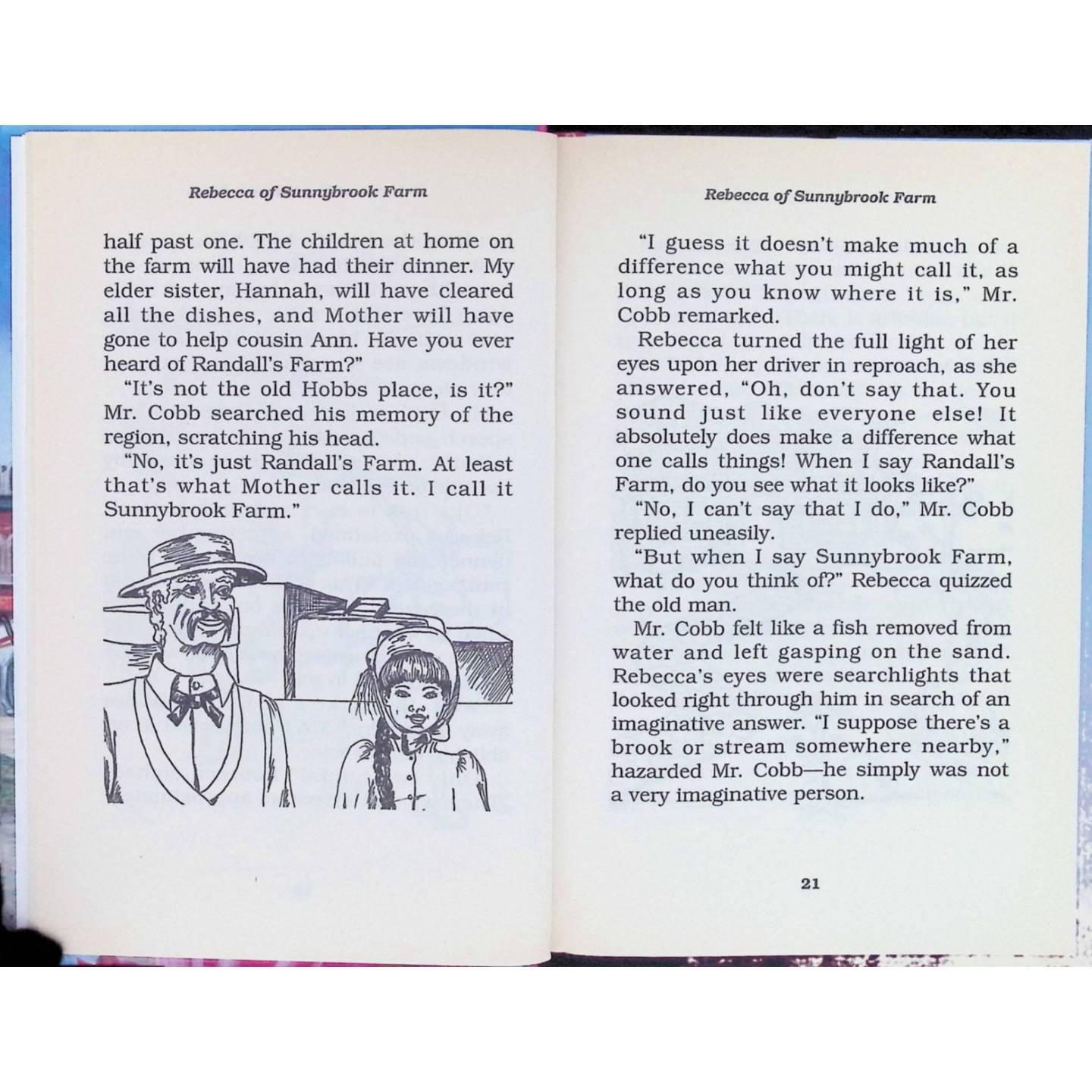 Rebecca of Sunnybrook Farm

half past one. The children at home on the farm will have had their dinner. My elder sister, Hannah, will have cleared all the dishes, and Mother will have gone to help cousin Ann. Have you ever heard of Randall's Farm?"

"It's not the old Hobbs place, is it?" Mr. Cobb searched his memory of the region, scratching his head.

"No, it's just Randall's Farm. At least that's what Mother calls it. I call it Sunnybrook Farm."

Rebecca of Sunnybrook Farm

"I guess it doesn't make much of a difference what you might call it, as long as you know where it is," Mr. Cobb remarked.

Rebecca turned the full light of her eyes upon her driver in reproach, as she answered, "Oh, don't say that. You sound just like everyone else! It absolutely does make a difference what one calls things! When I say Randall's Farm, do you see what it looks like?"

"No, I can't say that I do," Mr. Cobb replied uneasily.

"But when I say Sunnybrook Farm, what do you think of?" Rebecca quizzed the old man.

Mr. Cobb felt like a fish removed from water and left gasping on the sand. Rebecca's eyes were searchlights that looked right through him in search of an imaginative answer. "I suppose there's a brook or stream somewhere nearby," hazarded Mr. Cobb—he simply was not a very imaginative person.

21